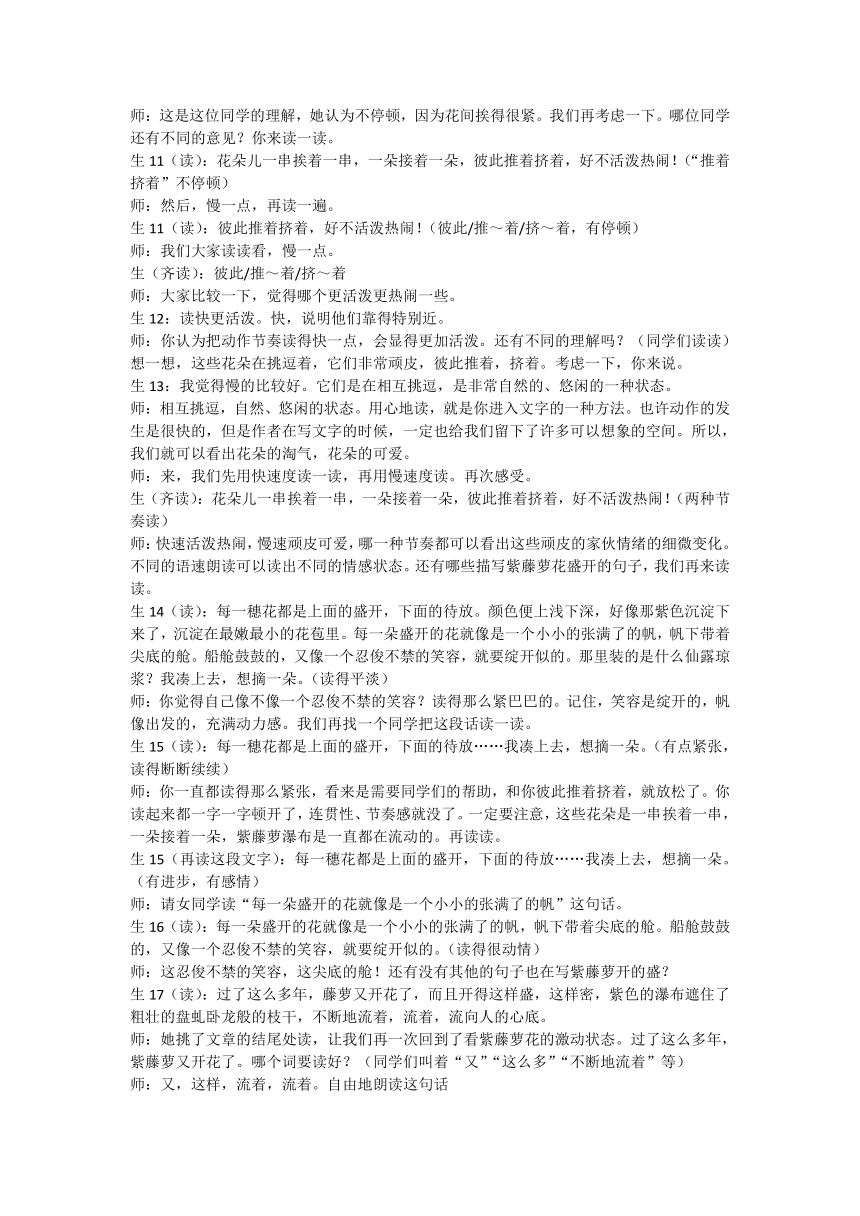 师：这是这位同学的理解，她认为不停顿，因为花间挨得很紧。我们再考虑一下。哪位同学还有不同的意见？你来读一读。
生 11（读）：花朵儿一串挨着一串，一朵接着一朵，彼此推着挤着，好不活泼热闹！（“推着挤着”不停顿）
师：然后，慢一点，再读一遍。
生 11（读）：彼此推着挤着，好不活泼热闹！（彼此/推～着/挤～着，有停顿）
师：我们大家读读看，慢一点。
生（齐读）：彼此/推～着/挤～着
师：大家比较一下，觉得哪个更活泼更热闹一些。
生 12：读快更活泼。快，说明他们靠得特别近。
师：你认为把动作节奏读得快一点，会显得更加活泼。还有不同的理解吗？（同学们读读）想一想，这些花朵在挑逗着，它们非常顽皮，彼此推着，挤着。考虑一下，你来说。
生 13：我觉得慢的比较好。它们是在相互挑逗，是非常自然的、悠闲的一种状态。
师：相互挑逗，自然、悠闲的状态。用心地读，就是你进入文字的一种方法。也许动作的发生是很快的，但是作者在写文字的时候，一定也给我们留下了许多可以想象的空间。所以，我们就可以看出花朵的淘气，花朵的可爱。
师：来，我们先用快速度读一读，再用慢速度读。再次感受。
生（齐读）：花朵儿一串挨着一串，一朵接着一朵，彼此推着挤着，好不活泼热闹！（两种节奏读）
师：快速活泼热闹，慢速顽皮可爱，哪一种节奏都可以看出这些顽皮的家伙情绪的细微变化。不同的语速朗读可以读出不同的情感状态。还有哪些描写紫藤萝花盛开的句子，我们再来读读。
生 14（读）：每一穗花都是上面的盛开，下面的待放。颜色便上浅下深，好像那紫色沉淀下来了，沉淀在最嫩最小的花苞里。每一朵盛开的花就像是一个小小的张满了的帆，帆下带着尖底的舱。船舱鼓鼓的，又像一个忍俊不禁的笑容，就要绽开似的。那里装的是什么仙露琼浆？我凑上去，想摘一朵。（读得平淡）
师：你觉得自己像不像一个忍俊不禁的笑容？读得那么紧巴巴的。记住，笑容是绽开的，帆像出发的，充满动力感。我们再找一个同学把这段话读一读。
生 15（读）：每一穗花都是上面的盛开，下面的待放……我凑上去，想摘一朵。（有点紧张，读得断断续续）
师：你一直都读得那么紧张，看来是需要同学们的帮助，和你彼此推着挤着，就放松了。你读起来都一字一字顿开了，连贯性、节奏感就没了。一定要注意，这些花朵是一串挨着一串，一朵接着一朵，紫藤萝瀑布是一直都在流动的。再读读。
生 15（再读这段文字）：每一穗花都是上面的盛开，下面的待放……我凑上去，想摘一朵。（有进步，有感情）
师：请女同学读“每一朵盛开的花就像是一个小小的张满了的帆”这句话。
生 16（读）：每一朵盛开的花就像是一个小小的张满了的帆，帆下带着尖底的舱。船舱鼓鼓的，又像一个忍俊不禁的笑容，就要绽开似的。（读得很动情）
师：这忍俊不禁的笑容，这尖底的舱！还有没有其他的句子也在写紫藤萝开的盛？
生 17（读）：过了这么多年，藤萝又开花了，而且开得这样盛，这样密，紫色的瀑布遮住了粗壮的盘虬卧龙般的枝干，不断地流着，流着，流向人的心底。
师：她挑了文章的结尾处读，让我们再一次回到了看紫藤萝花的激动状态。过了这么多年，紫藤萝又开花了。哪个词要读好？（同学们叫着“又”“这么多”“不断地流着”等）
师：又，这样，流着，流着。自由地朗读这句话